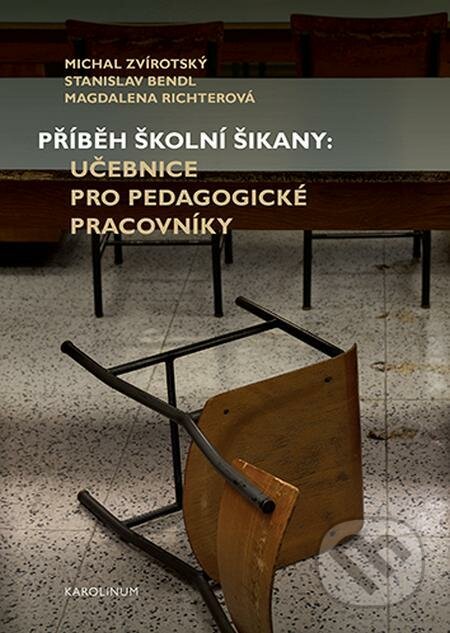 MICHAL ZVÍROTSKÝ
STANISLAV BENDL
MAGDALENA RICHTEROVÁ

PŘÍBĚH ŠKOLNÍ ŠIKANY:
UČEBNICE PRO PEDAGOGICKÉ PRACOVNÍKY

KAROLINUM